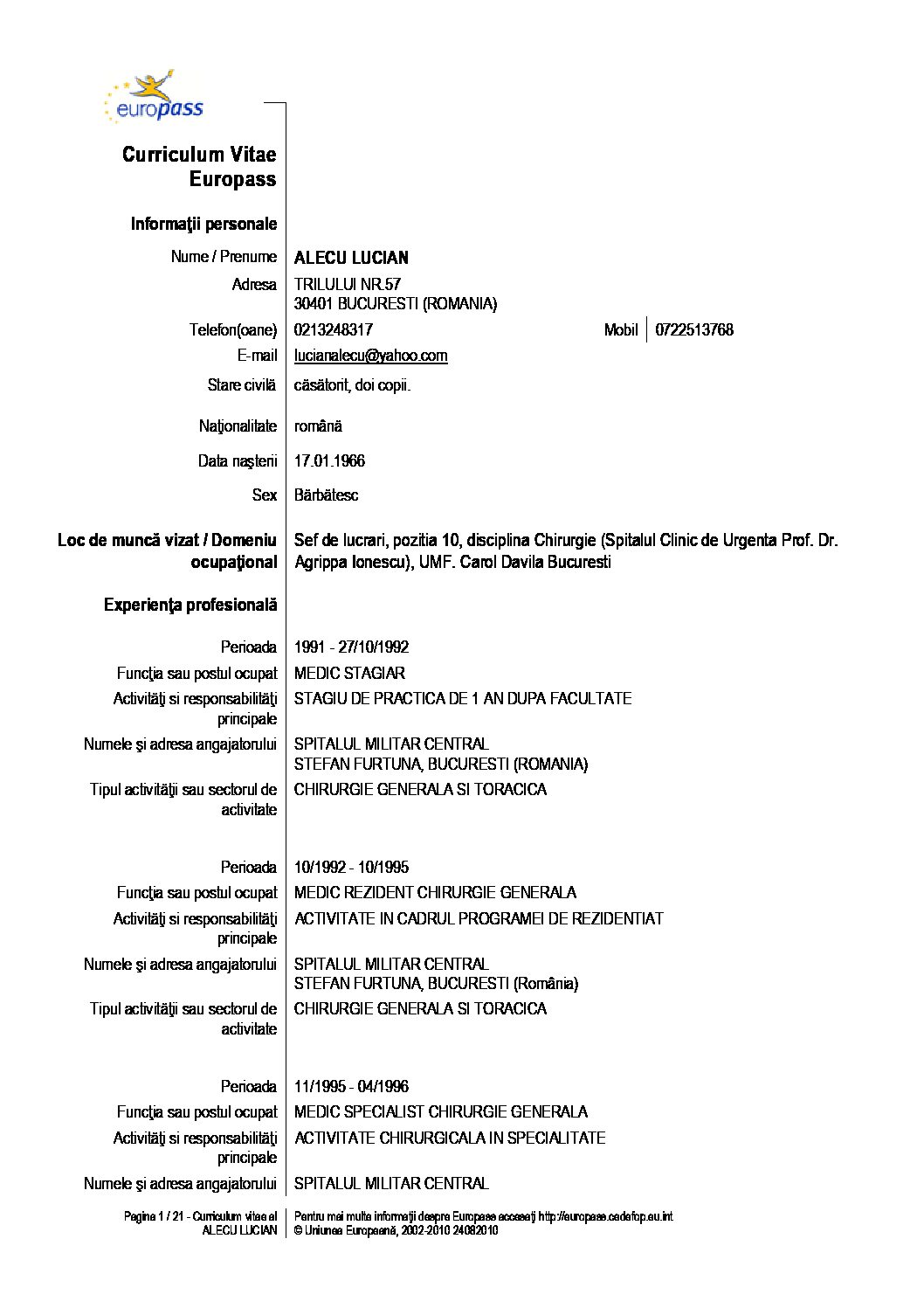 europass

Curriculum Vitae Europass

Informaţii personale

Nume / Prenume ALECU LUCIAN

Adresa TRILULUI NR.57
30401 BUCURESTI (ROMANIA)

Telefon(oane) 0213248317 Mobil 0722513768

E-mail lucianalecu@yahoo.com

Stare civilă căsătorit, doi copii.

Naţionalitate română

Data naşterii 17.01.1966

Sex Bărbătesc

Loc de muncă vizat / Domeniu ocupaţional Sef de lucrari, pozitia 10, disciplina Chirurgie (Spitalul Clinic de Urgenta Prof. Dr. Agrippa Ionescu), UMF. Carol Davila Bucuresti

Experienţa profesională

Perioada 1991 - 27/10/1992

Funcţia sau postul ocupat MEDIC STAGIAR

Activităţi si responsabilităţi principale STAGIU DE PRACTICA DE 1 AN DUPA FACULTATE

Numele şi adresa angajatorului SPITALUL MILITAR CENTRAL
STEFAN FURTUNA, BUCURESTI (ROMANIA)

Tipul activităţii sau sectorul de activitate CHIRURGIE GENERALA SI TORACICA

Perioada 10/1992 - 10/1995

Funcţia sau postul ocupat MEDIC REZIDENT CHIRURGIE GENERALA

Activităţi si responsabilităţi principale ACTIVITATE IN CADRUL PROGRAMEI DE REZIDENTIAT

Numele şi adresa angajatorului SPITALUL MILITAR CENTRAL
STEFAN FURTUNA, BUCURESTI (România)

Tipul activităţii sau sectorul de activitate CHIRURGIE GENERALA SI TORACICA

Perioada 11/1995 - 04/1996

Funcţia sau postul ocupat MEDIC SPECIALIST CHIRURGIE GENERALA

Activităţi si responsabilităţi principale ACTIVITATE CHIRURGICALA IN SPECIALITATE

Numele şi adresa angajatorului SPITALUL MILITAR CENTRAL

Pagina 1 / 21 - Curriculum vitae al ALECU LUCIAN

Pentru mai multe informaţii despre Europass accesaţi http://europass.cedefop.eu.int
© Uniunea Europeană, 2002-2010 24082010